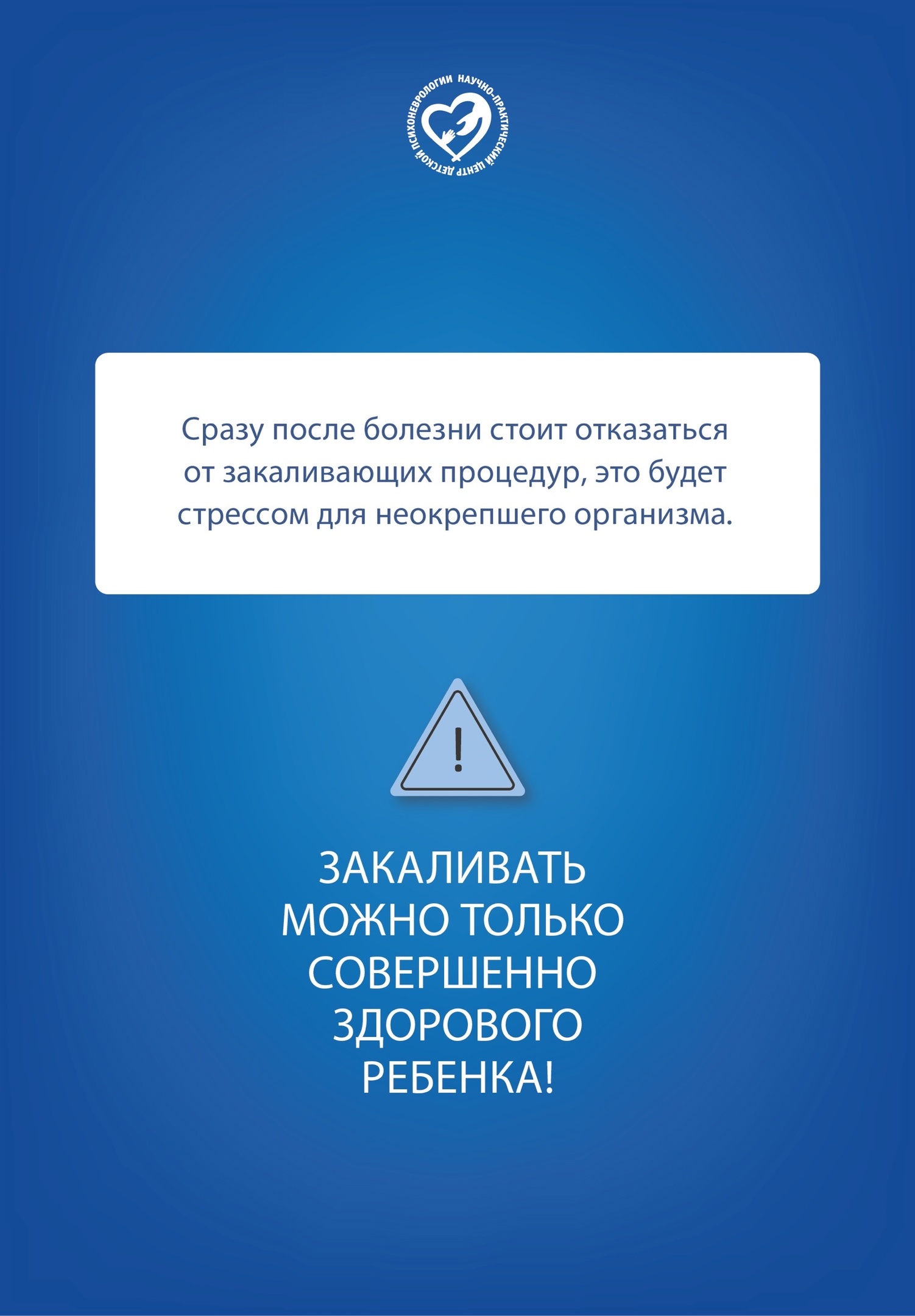 НАУЧНО-ПРАКТИЧЕСКИЙ ЦЕНТР ДЕТСКОЙ ПСИХОНЕВРОЛОГИИ

Сразу после болезни стоит отказаться от закаливающих процедур, это будет стрессом для неокрепшего организма.

!

ЗАКАЛИВАТЬ
МОЖНО ТОЛЬКО
СОВЕРШЕННО
ЗДОРОВОГО
РЕБЕНКА!